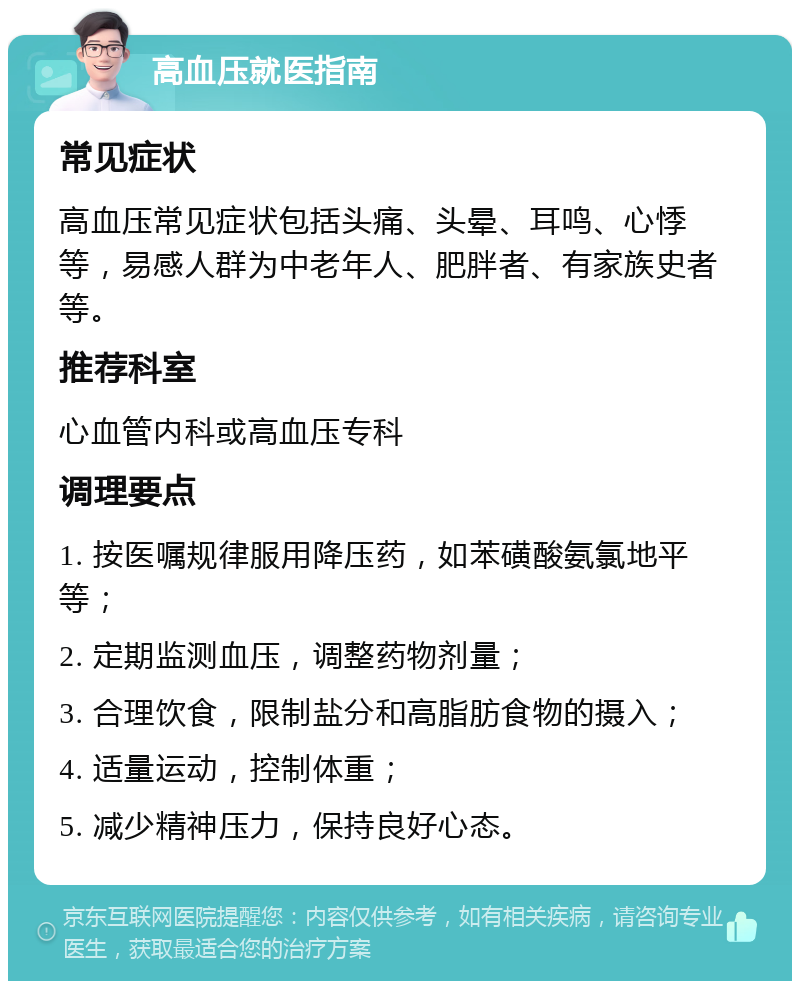 高血压就医指南

常见症状

高血压常见症状包括头痛、头晕、耳鸣、心悸等，易感人群为中老年人、肥胖者、有家族史者等。

推荐科室

心血管内科或高血压专科

调理要点

1. 按医嘱规律服用降压药，如苯磺酸氨氯地平等；

2. 定期监测血压，调整药物剂量；

3. 合理饮食，限制盐分和高脂肪食物的摄入；

4. 适量运动，控制体重；

5. 减少精神压力，保持良好心态。

京东互联网医院提醒您：内容仅供参考，如有相关疾病，请咨询专业医生，获取最适合您的治疗方案